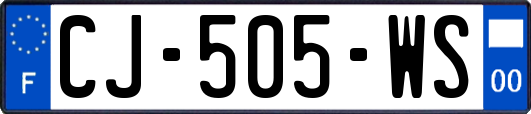 F

CJ-505-WS

00